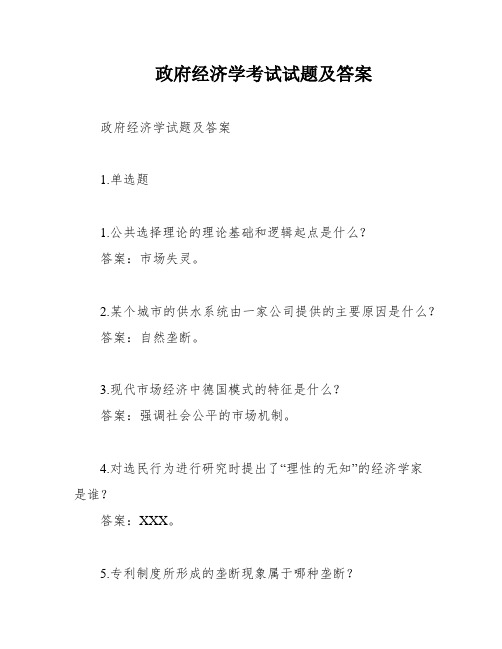 政府经济学考试试题及答案

政府经济学试题及答案

1.单选题

1.公共选择理论的理论基础和逻辑起点是什么？
答案：市场失灵。

2.某个城市的供水系统由一家公司提供的主要原因是什么？
答案：自然垄断。

3.现代市场经济中德国模式的特征是什么？
答案：强调社会公平的市场机制。

4.对选民行为进行研究时提出了“理性的无知”的经济学家是谁？
答案：XXX。

5.专利制度所形成的垄断现象属于哪种垄断？